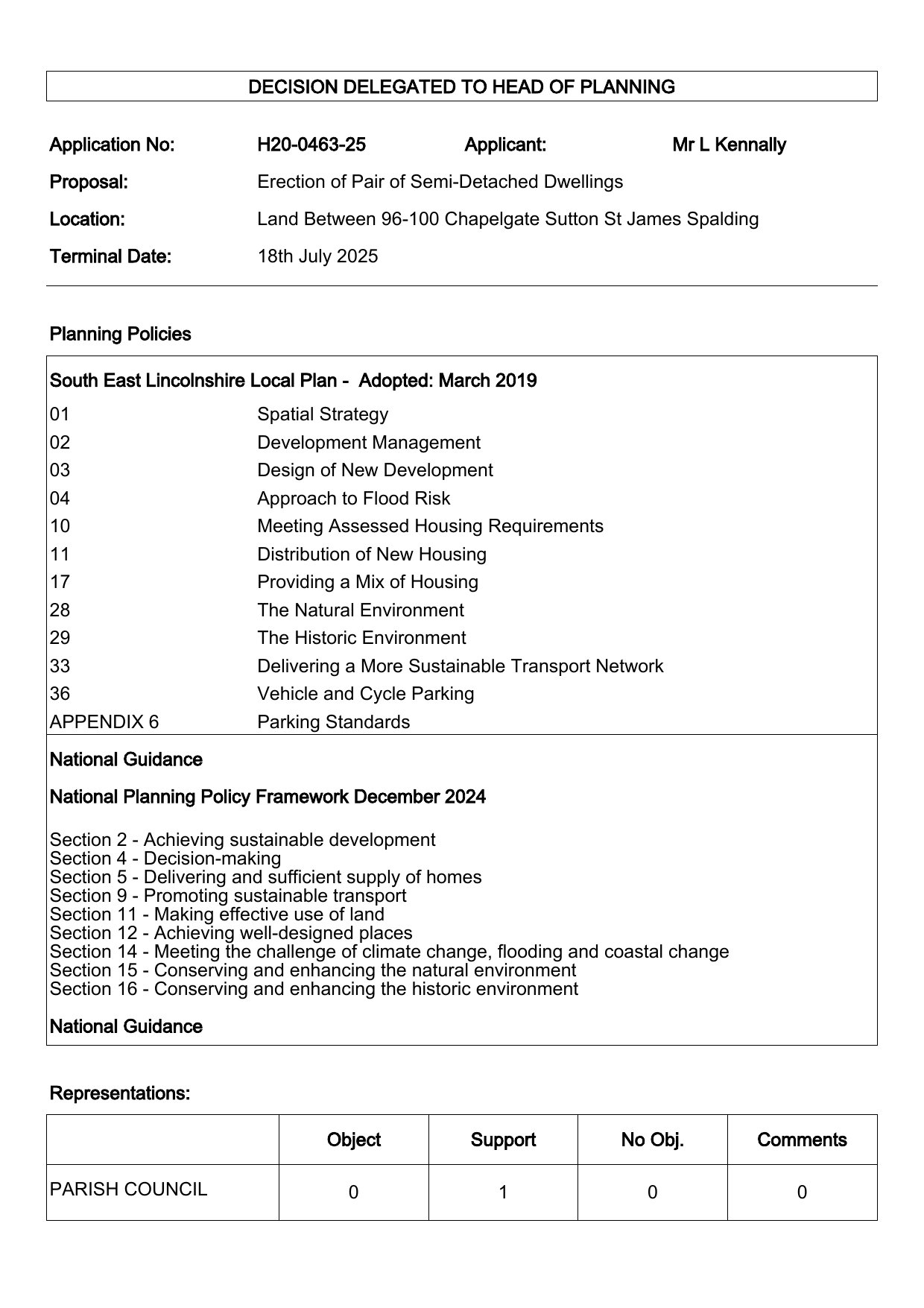 DECISION DELEGATED TO HEAD OF PLANNING

Application No: H20-0463-25 Applicant: Mr L Kennally

Proposal: Erection of Pair of Semi-Detached Dwellings

Location: Land Between 96-100 Chapelgate Sutton St James Spalding

Terminal Date: 18th July 2025

Planning Policies

South East Lincolnshire Local Plan - Adopted: March 2019

| | |
|---|---|
| 01 | Spatial Strategy |
| 02 | Development Management |
| 03 | Design of New Development |
| 04 | Approach to Flood Risk |
| 10 | Meeting Assessed Housing Requirements |
| 11 | Distribution of New Housing |
| 17 | Providing a Mix of Housing |
| 28 | The Natural Environment |
| 29 | The Historic Environment |
| 33 | Delivering a More Sustainable Transport Network |
| 36 | Vehicle and Cycle Parking |
| APPENDIX 6 | Parking Standards |

National Guidance

National Planning Policy Framework December 2024

Section 2 - Achieving sustainable development
Section 4 - Decision-making
Section 5 - Delivering and sufficient supply of homes
Section 9 - Promoting sustainable transport
Section 11 - Making effective use of land
Section 12 - Achieving well-designed places
Section 14 - Meeting the challenge of climate change, flooding and coastal change
Section 15 - Conserving and enhancing the natural environment
Section 16 - Conserving and enhancing the historic environment

National Guidance

Representations:

| | Object | Support | No Obj. | Comments |
|---|---|---|---|---|
| PARISH COUNCIL | 0 | 1 | 0 | 0 |